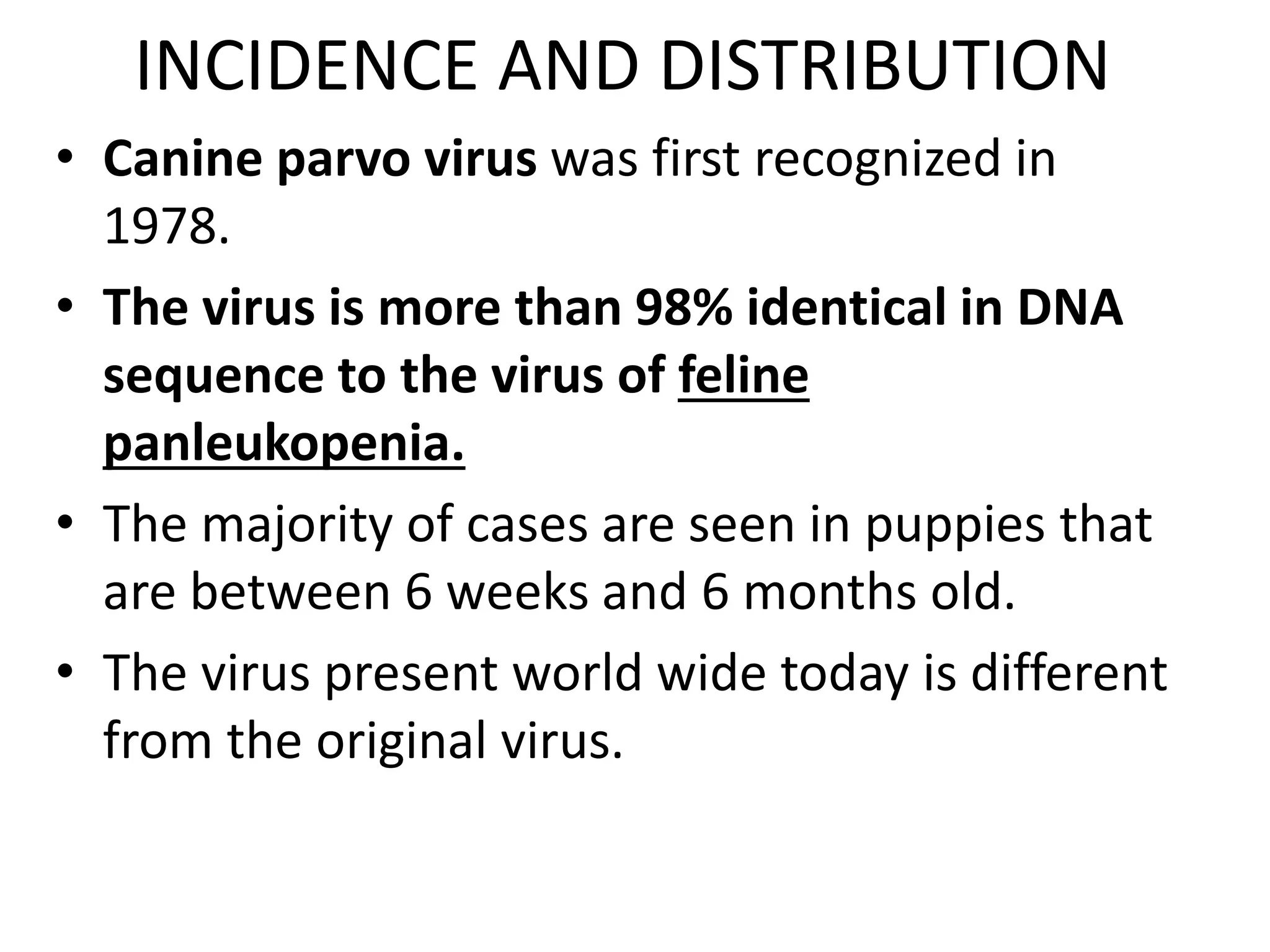 INCIDENCE AND DISTRIBUTION

• Canine parvo virus was first recognized in 1978.

• The virus is more than 98% identical in DNA sequence to the virus of feline panleukopenia.

• The majority of cases are seen in puppies that are between 6 weeks and 6 months old.

• The virus present world wide today is different from the original virus.